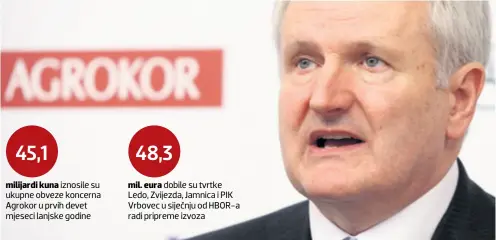 AGROKOR

45,1

milijardi kuna iznosile su ukupne obveze koncerna Agrokor u prvih devet mjeseci lanjske godine

48,3

mil. eura dobile su tvrtke Ledo, Zvijezda, Jamnica i PIK Vrbovec u siječnju od HBOR-a radi pripreme izvoza